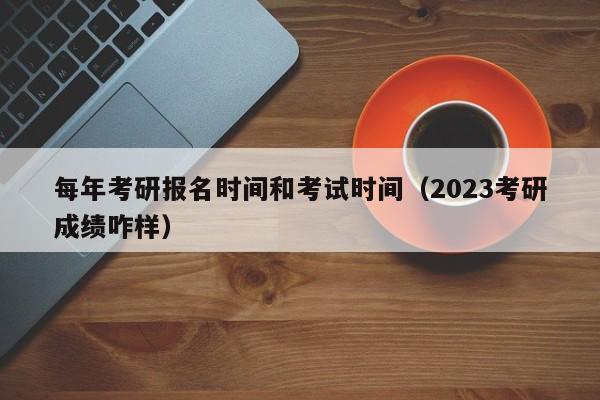 每年考研报名时间和考试时间（2023考研成绩咋样）